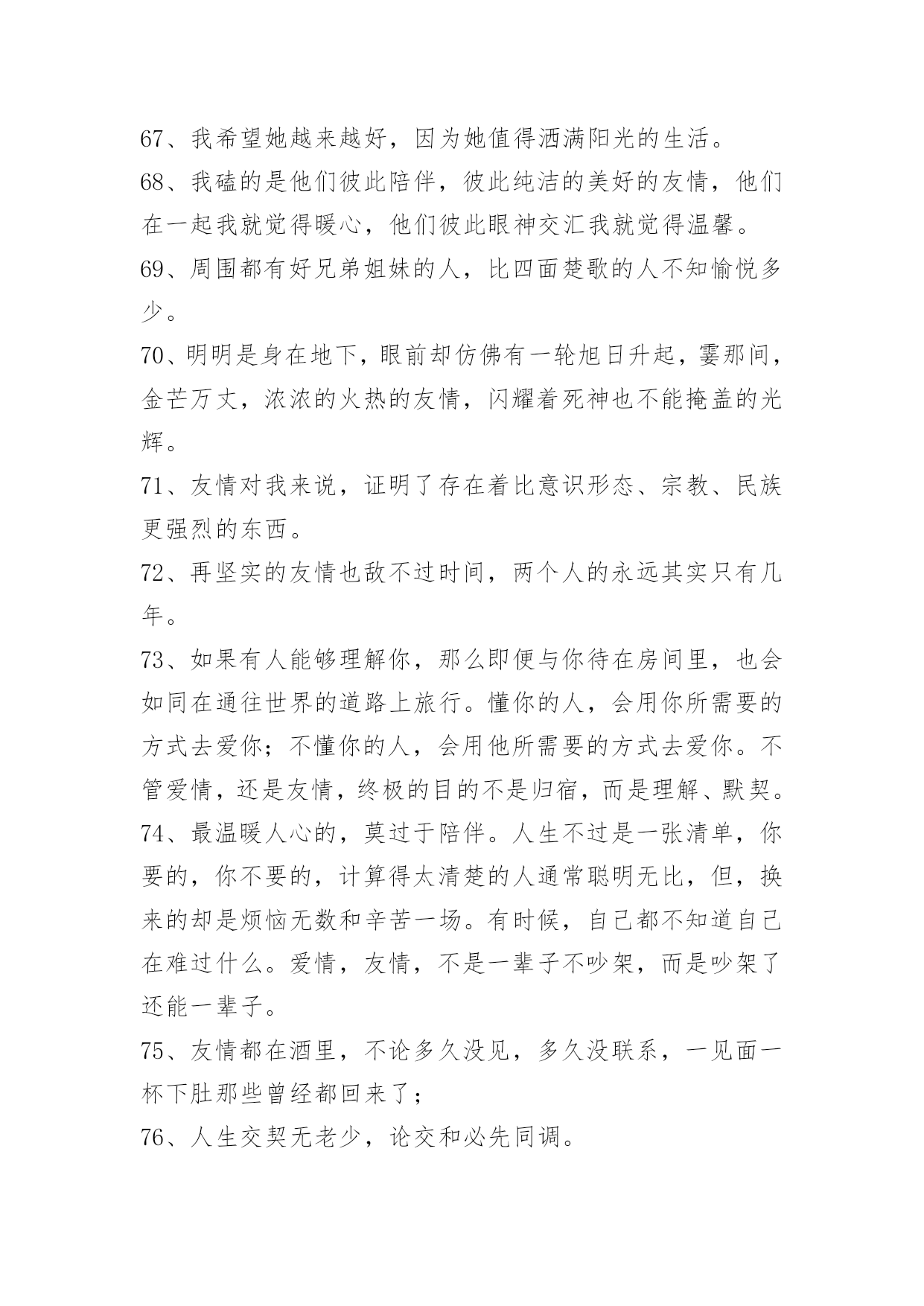 67、我希望她越来越好，因为她值得洒满阳光的生活。

68、我磕的是他们彼此陪伴，彼此纯洁的美好的友情，他们在一起我就觉得暖心，他们彼此眼神交汇我就觉得温馨。

69、周围都有好兄弟姐妹的人，比四面楚歌的人不知愉悦多少。

70、明明是身在地下，眼前却仿佛有一轮旭日升起，霎那间，金芒万丈，浓浓的火热的友情，闪耀着死神也不能掩盖的光辉。

71、友情对我来说，证明了存在着比意识形态、宗教、民族更强烈的东西。

72、再坚实的友情也敌不过时间，两个人的永远其实只有几年。

73、如果有人能够理解你，那么即便与你待在房间里，也会如同在通往世界的道路上旅行。懂你的人，会用你所需要的方式去爱你；不懂你的人，会用他所需要的方式去爱你。不管爱情，还是友情，终极的目的不是归宿，而是理解、默契。

74、最温暖人心的，莫过于陪伴。人生不过是一张清单，你要的，你不要的，计算得太清楚的人通常聪明无比，但，换来的却是烦恼无数和辛苦一场。有时候，自己都不知道自己在难过什么。爱情，友情，不是一辈子不吵架，而是吵架了还能一辈子。

75、友情都在酒里，不论多久没见，多久没联系，一见面一杯下肚那些曾经都回来了；

76、人生交契无老少，论交和必先同调。